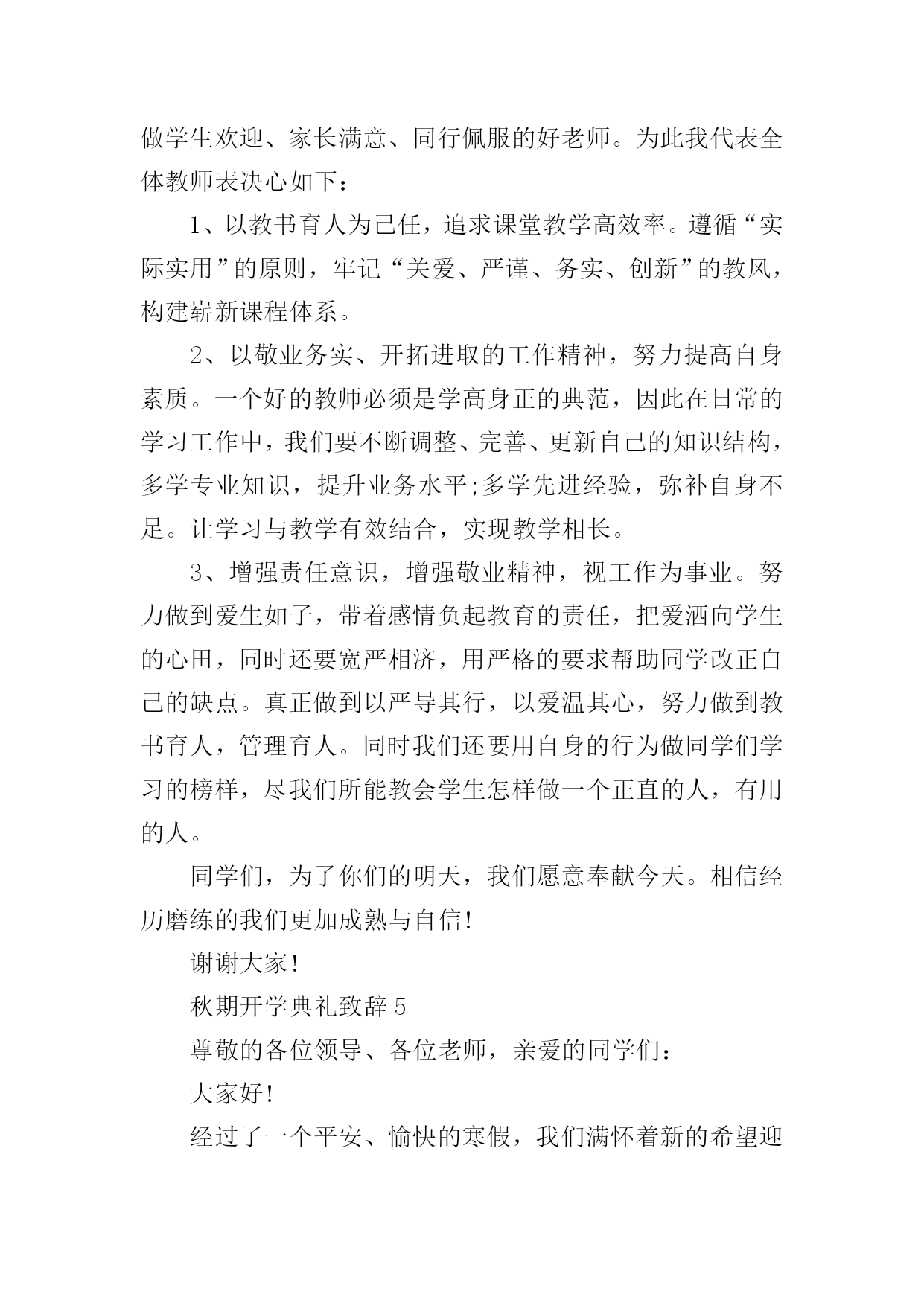 做学生欢迎、家长满意、同行佩服的好老师。为此我代表全体教师表决心如下：

1、以教书育人为己任，追求课堂教学高效率。遵循“实际实用”的原则，牢记“关爱、严谨、务实、创新”的教风，构建崭新课程体系。

2、以敬业务实、开拓进取的工作精神，努力提高自身素质。一个好的教师必须是学高身正的典范，因此在日常的学习工作中，我们要不断调整、完善、更新自己的知识结构，多学专业知识，提升业务水平;多学先进经验，弥补自身不足。让学习与教学有效结合，实现教学相长。

3、增强责任意识，增强敬业精神，视工作为事业。努力做到爱生如子，带着感情负起教育的责任，把爱洒向学生的心田，同时还要宽严相济，用严格的要求帮助同学改正自己的缺点。真正做到以严导其行，以爱温其心，努力做到教书育人，管理育人。同时我们还要用自身的行为做同学们学习的榜样，尽我们所能教会学生怎样做一个正直的人，有用的人。

同学们，为了你们的明天，我们愿意奉献今天。相信经历磨练的我们更加成熟与自信!

谢谢大家!

秋期开学典礼致辞 5

尊敬的各位领导、各位老师，亲爱的同学们：

大家好!

经过了一个平安、愉快的寒假，我们满怀着新的希望迎